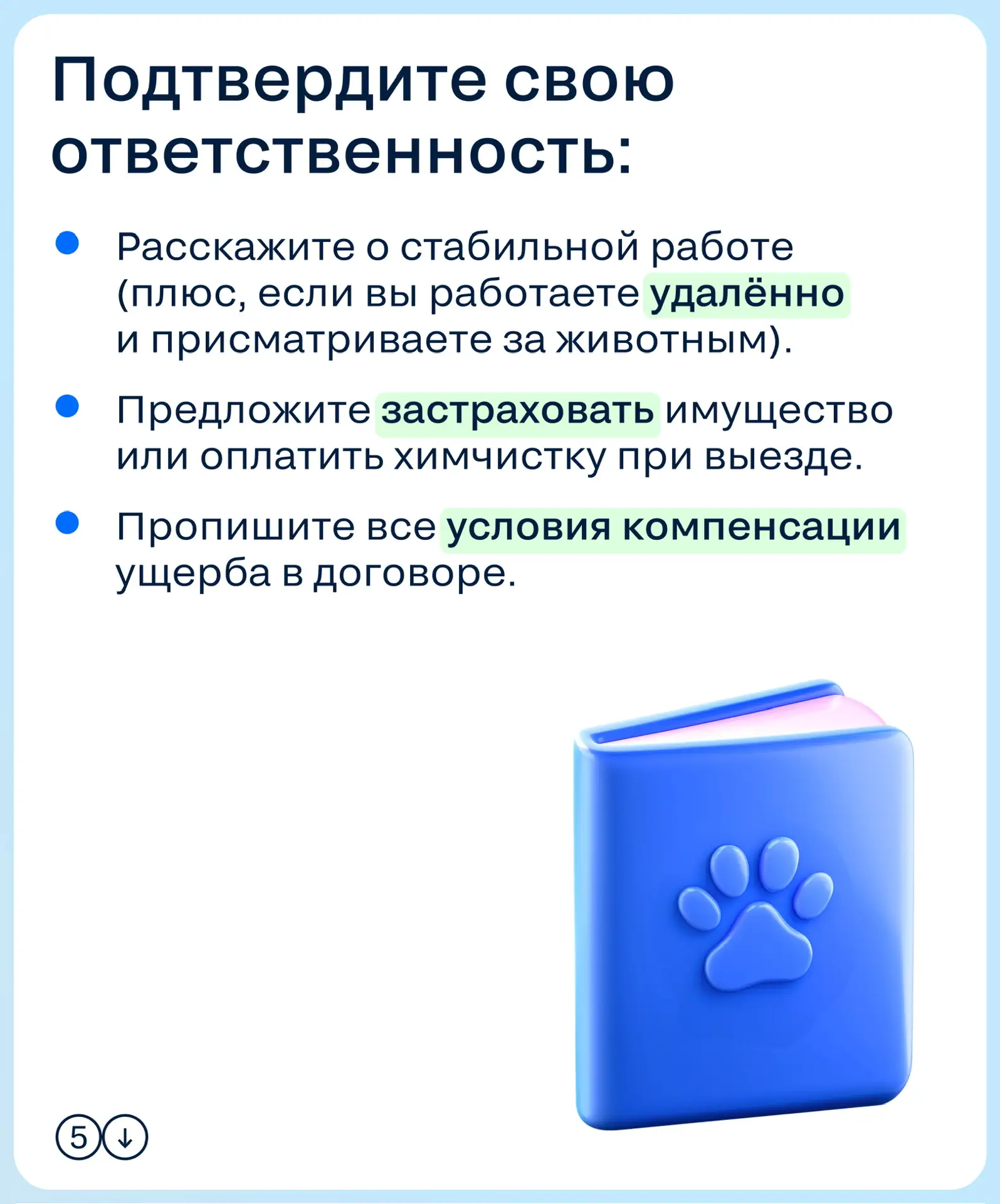 Подтвердите свою ответственность:

• Расскажите о стабильной работе (плюс, если вы работаете удалённо и присматриваете за животным).

• Предложите застраховать имущество или оплатить химчистку при выезде.

• Пропишите все условия компенсации ущерба в договоре.

5 ↓